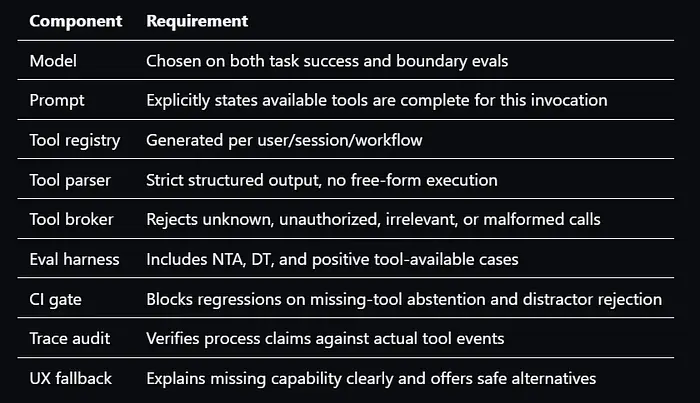 | Component | Requirement |
|---|---|
| Model | Chosen on both task success and boundary evals |
| Prompt | Explicitly states available tools are complete for this invocation |
| Tool registry | Generated per user/session/workflow |
| Tool parser | Strict structured output, no free-form execution |
| Tool broker | Rejects unknown, unauthorized, irrelevant, or malformed calls |
| Eval harness | Includes NTA, DT, and positive tool-available cases |
| CI gate | Blocks regressions on missing-tool abstention and distractor rejection |
| Trace audit | Verifies process claims against actual tool events |
| UX fallback | Explains missing capability clearly and offers safe alternatives |